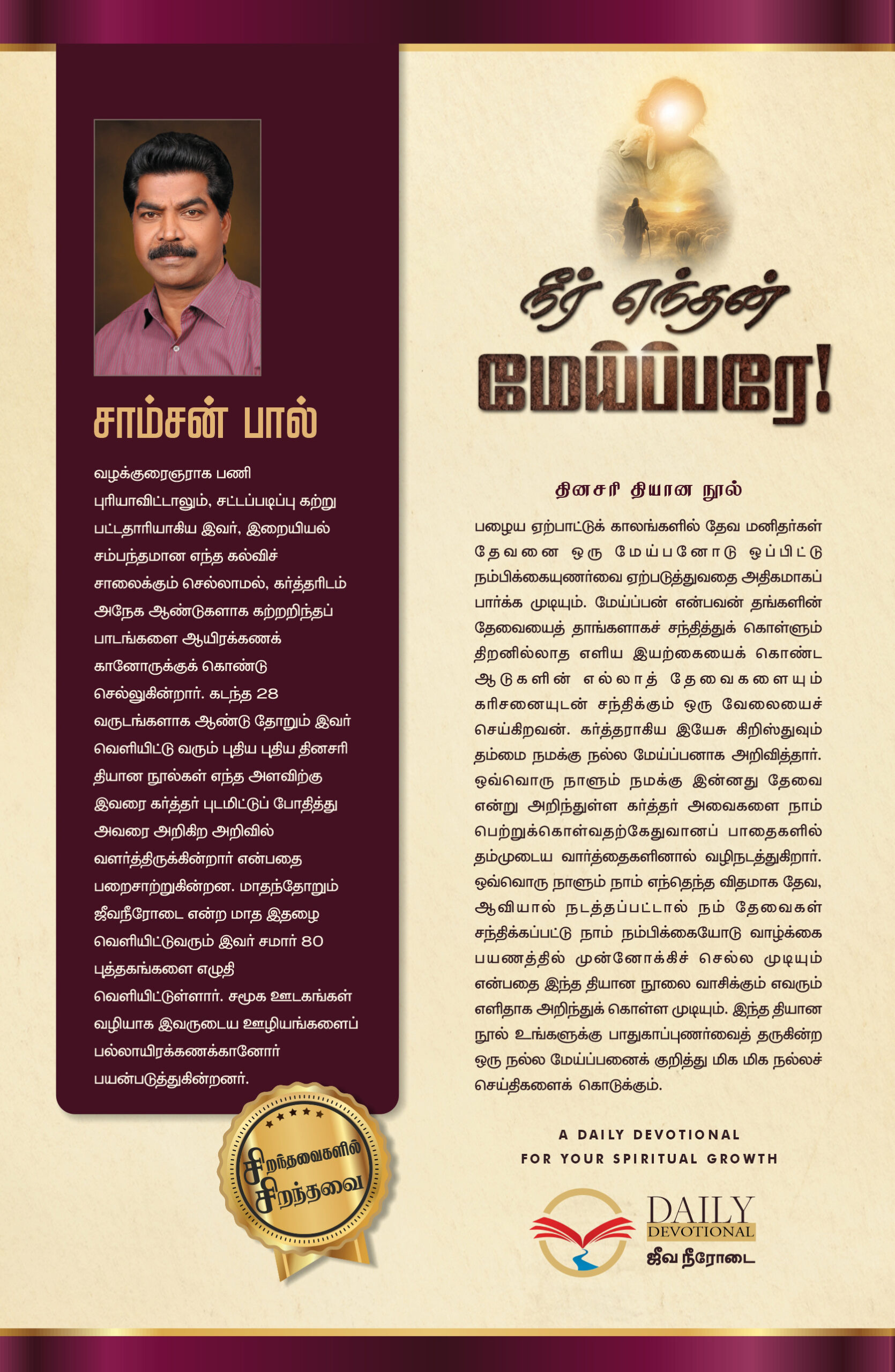 சாம்சன் பால்

வழக்குரைஞராக பணி புரியாவிட்டாலும், சட்டப்படிப்பு கற்று பட்டதாரியாகிய இவர், இறையியல் சம்பந்தமான எந்த கல்விச் சாலைக்கும் செல்லாமல், கர்த்தரிடம் அநேக ஆண்டுகளாக கற்றறிந்தப் பாடங்களை ஆயிரக்கணக் கானோருக்குக் கொண்டு செல்லுகின்றார். கடந்த 28 வருடங்களாக ஆண்டு தோறும் இவர் வெளியிட்டு வரும் புதிய புதிய தினசரி தியான நூல்கள் எந்த அளவிற்கு இவரை கர்த்தர் புடமிட்டுப் போதித்து அவரை அறிகிற அறிவில் வளர்த்திருக்கின்றார் என்பதை பறைசாற்றுகின்றன. மாதந்தோறும் ஜீவநீரோடை என்ற மாத இதழை வெளியிட்டுவரும் இவர் சமார் 80 புத்தகங்களை எழுதி வெளியிட்டுள்ளார். சமூக ஊடகங்கள் வழியாக இவருடைய ஊழியங்களைப் பல்லாயிரக்கணக்கானோர் பயன்படுத்துகின்றனர்.

சிறந்தவைகளில் சிறந்தவை

நீர் எந்தன் மேய்ப்பரே!

தினசரி தியான நூல்

பழைய ஏற்பாட்டுக் காலங்களில் தேவ மனிதர்கள் தேவனை ஒரு மேய்பனோடு ஒப்பிட்டு நம்பிக்கையுணர்வை ஏற்படுத்துவதை அதிகமாகப் பார்க்க முடியும். மேய்ப்பன் என்பவன் தங்களின் தேவையைத் தாங்களாகச் சந்தித்துக் கொள்ளும் திறனில்லாத எளிய இயற்கையைக் கொண்ட ஆடுகளின் எல்லாத் தேவைகளையும் கரிசனையுடன் சந்திக்கும் ஒரு வேலையைச் செய்கிறவன். கர்த்தராகிய இயேசு கிறிஸ்துவும் தம்மை நமக்கு நல்ல மேய்ப்பனாக அறிவித்தார். ஒவ்வொரு நாளும் நமக்கு இன்னது தேவை என்று அறிந்துள்ள கர்த்தர் அவைகளை நாம் பெற்றுக்கொள்வதற்கேதுவானப் பாதைகளில் தம்முடைய வார்த்தைகளினால் வழிநடத்துகிறார். ஒவ்வொரு நாளும் நாம் எந்தெந்த விதமாக தேவ, ஆவியால் நடத்தப்பட்டால் நம் தேவைகள் சந்திக்கப்பட்டு நாம் நம்பிக்கையோடு வாழ்க்கை பயணத்தில் முன்னோக்கிச் செல்ல முடியும் என்பதை இந்த தியான நூலை வாசிக்கும் எவரும் எளிதாக அறிந்துக் கொள்ள முடியும். இந்த தியான நூல் உங்களுக்கு பாதுகாப்புணர்வைத் தருகின்ற ஒரு நல்ல மேய்ப்பனைக் குறித்து மிக மிக நல்லச் செய்திகளைக் கொடுக்கும்.

A DAILY DEVOTIONAL
FOR YOUR SPIRITUAL GROWTH

DAILY
DEVOTIONAL
ஜீவ நீரோடை